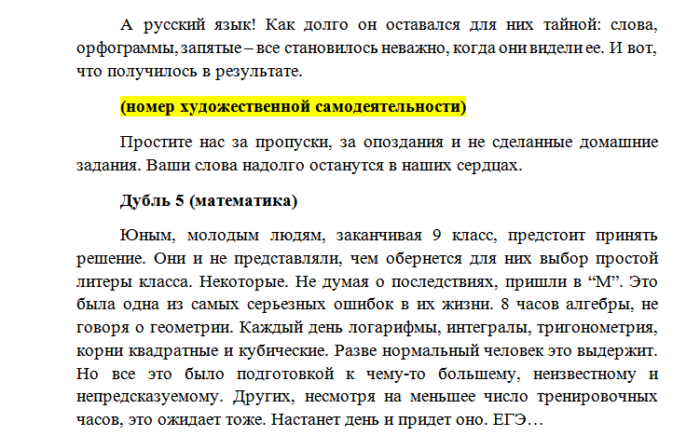 А русский язык! Как долго он оставался для них тайной: слова, орфограммы, запятые – все становилось неважно, когда они видели ее. И вот, что получилось в результате.

(номер художественной самодеятельности)

Простите нас за пропуски, за опоздания и не сделанные домашние задания. Ваши слова надолго останутся в наших сердцах.

Дубль 5 (математика)

Юным, молодым людям, заканчивая 9 класс, предстоит принять решение. Они и не представляли, чем обернется для них выбор простой литеры класса. Некоторые. Не думая о последствиях, пришли в “М”. Это была одна из самых серьезных ошибок в их жизни. 8 часов алгебры, не говоря о геометрии. Каждый день логарифмы, интегралы, тригонометрия, корни квадратные и кубические. Разве нормальный человек это выдержит. Но все это было подготовкой к чему-то большему, неизвестному и непредсказуемому. Других, несмотря на меньшее число тренировочных часов, это ожидает тоже. Настанет день и придет оно. ЕГЭ…